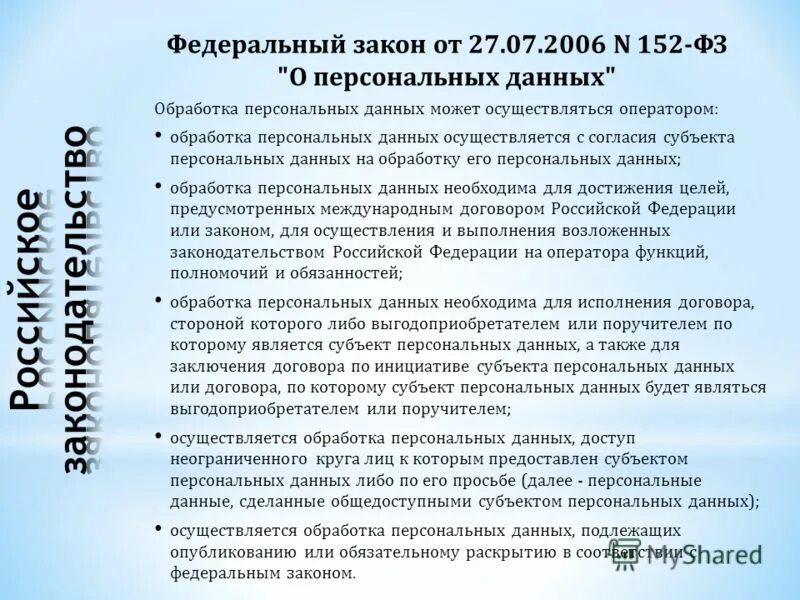 Российское законодательство

Федеральный закон от 27.07.2006 N 152-ФЗ "О персональных данных"

Обработка персональных данных может осуществляться оператором:

• обработка персональных данных осуществляется с согласия субъекта персональных данных на обработку его персональных данных;

• обработка персональных данных необходима для достижения целей, предусмотренных международным договором Российской Федерации или законом, для осуществления и выполнения возложенных законодательством Российской Федерации на оператора функций, полномочий и обязанностей;

• обработка персональных данных необходима для исполнения договора, стороной которого либо выгодоприобретателем или поручителем по которому является субъект персональных данных, а также для заключения договора по инициативе субъекта персональных данных или договора, по которому субъект персональных данных будет являться выгодоприобретателем или поручителем;

• осуществляется обработка персональных данных, доступ неограниченного круга лиц к которым предоставлен субъектом персональных данных либо по его просьбе (далее - персональные данные, сделанные общедоступными субъектом персональных данных);

• осуществляется обработка персональных данных, подлежащих опубликованию или обязательному раскрытию в соответствии с федеральным законом.

MyShared